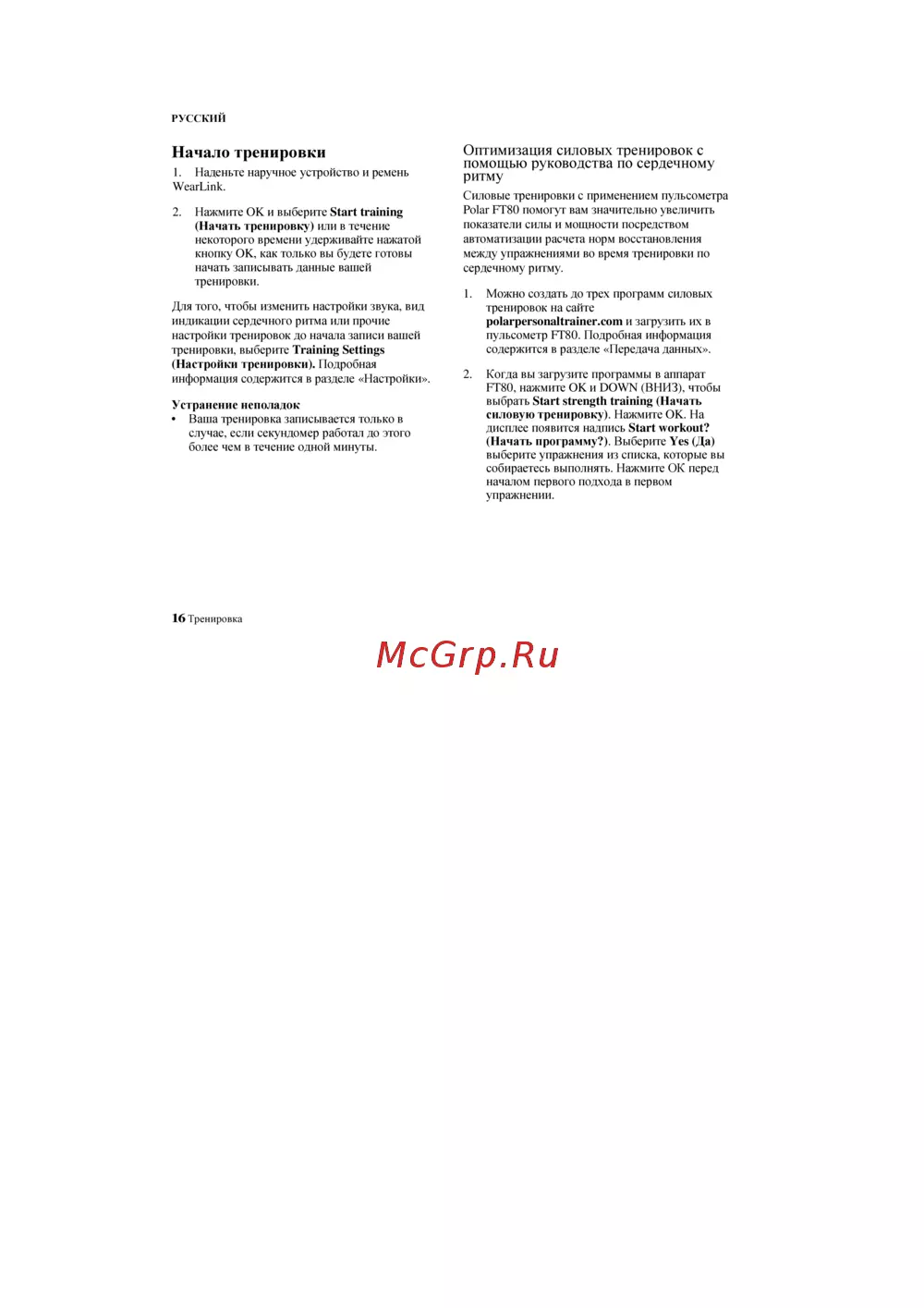 РУССКИЙ

Начало тренировки

1. Наденьте наручное устройство и ремень WearLink.

2. Нажмите OK и выберите Start training (Начать тренировку) или в течение некоторого времени удерживайте нажатой кнопку OK, как только вы будете готовы начать записывать данные вашей тренировки.

Для того, чтобы изменить настройки звука, вид индикации сердечного ритма или прочие настройки тренировок до начала записи вашей тренировки, выберите Training Settings (Настройки тренировки). Подробная информация содержится в разделе «Настройки».

Устранение неполадок

• Ваша тренировка записывается только в случае, если секундомер работал до этого более чем в течение одной минуты.

Оптимизация силовых тренировок с помощью руководства по сердечному ритму

Силовые тренировки с применением пульсометра Polar FT80 помогут вам значительно увеличить показатели силы и мощности посредством автоматизации расчета норм восстановления между упражнениями во время тренировки по сердечному ритму.

1. Можно создать до трех программ силовых тренировок на сайте polarpersonaltrainer.com и загрузить их в пульсометр FT80. Подробная информация содержится в разделе «Передача данных».

2. Когда вы загрузите программы в аппарат FT80, нажмите OK и DOWN (ВНИЗ), чтобы выбрать Start strength training (Начать силовую тренировку). Нажмите OK. На дисплее появится надпись Start workout? (Начать программу?). Выберите Yes (Да) выберите упражнения из списка, которые вы собираетесь выполнять. Нажмите OK перед началом первого подхода в первом упражнении.

16 Тренировка

McGrp.Ru